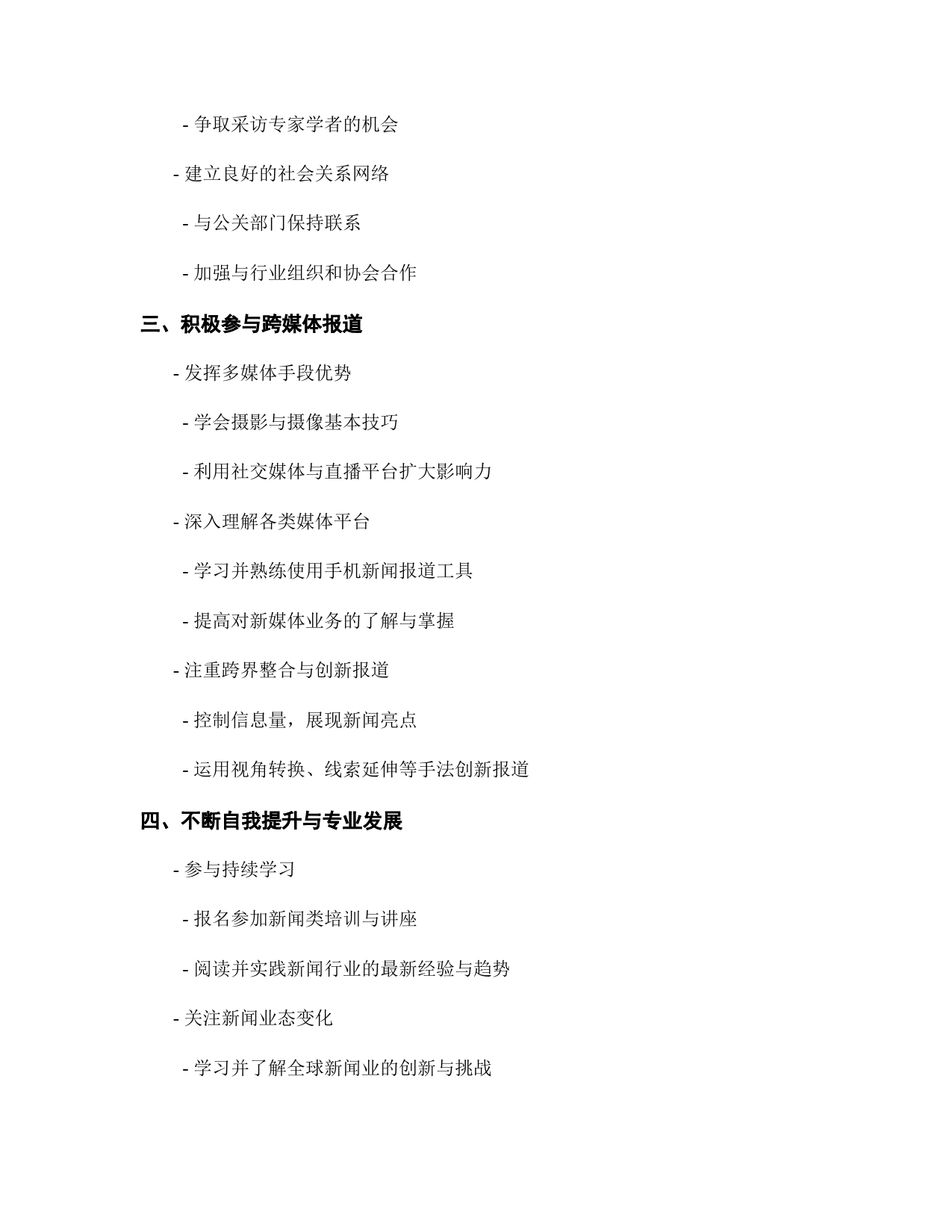 - 争取采访专家学者的机会

- 建立良好的社会关系网络

- 与公关部门保持联系

- 加强与行业组织和协会合作

三、积极参与跨媒体报道

- 发挥多媒体手段优势

- 学会摄影与摄像基本技巧

- 利用社交媒体与直播平台扩大影响力

- 深入理解各类媒体平台

- 学习并熟练使用手机新闻报道工具

- 提高对新媒体业务的了解与掌握

- 注重跨界整合与创新报道

- 控制信息量，展现新闻亮点

- 运用视角转换、线索延伸等手法创新报道

四、不断自我提升与专业发展

- 参与持续学习

- 报名参加新闻类培训与讲座

- 阅读并实践新闻行业的最新经验与趋势

- 关注新闻业态变化

- 学习并了解全球新闻业的创新与挑战